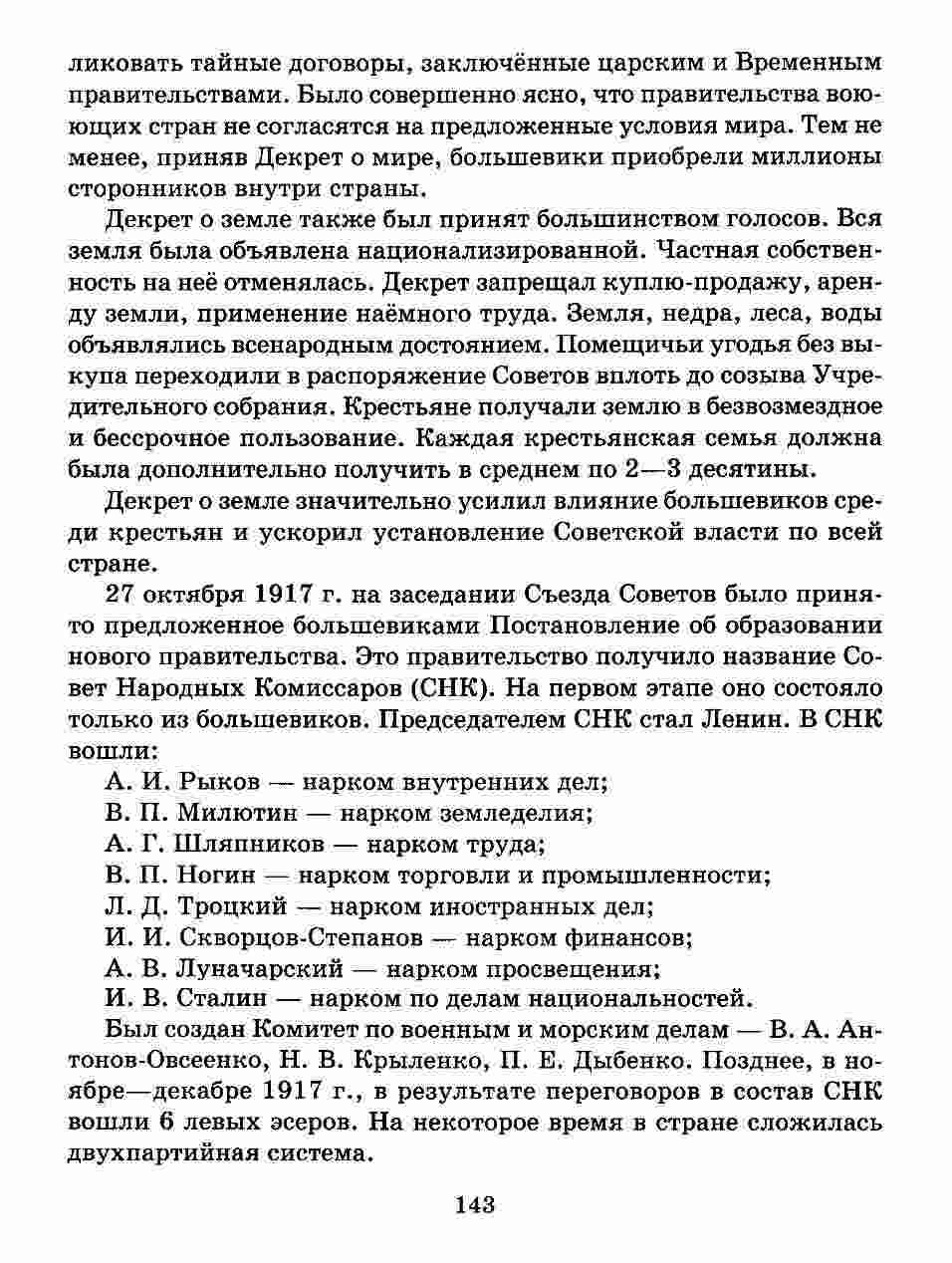 ликовать тайные договоры, заключённые царским и Временным правительствами. Было совершенно ясно, что правительства воюющих стран не согласятся на предложенные условия мира. Тем не менее, приняв Декрет о мире, большевики приобрели миллионы сторонников внутри страны.

Декрет о земле также был принят большинством голосов. Вся земля была объявлена национализированной. Частная собственность на неё отменялась. Декрет запрещал куплю-продажу, аренду земли, применение наёмного труда. Земля, недра, леса, воды объявлялись всенародным достоянием. Помещичьи угодья без выкупа переходили в распоряжение Советов вплоть до созыва Учредительного собрания. Крестьяне получали землю в безвозмездное и бессрочное пользование. Каждая крестьянская семья должна была дополнительно получить в среднем по 2—3 десятины.

Декрет о земле значительно усилил влияние большевиков среди крестьян и ускорил установление Советской власти по всей стране.

27 октября 1917 г. на заседании Съезда Советов было принято предложенное большевиками Постановление об образовании нового правительства. Это правительство получило название Совет Народных Комиссаров (СНК). На первом этапе оно состояло только из большевиков. Председателем СНК стал Ленин. В СНК вошли:

А. И. Рыков — нарком внутренних дел;
В. П. Милютин — нарком земледелия;
А. Г. Шляпников — нарком труда;
В. П. Ногин — нарком торговли и промышленности;
Л. Д. Троцкий — нарком иностранных дел;
И. И. Скворцов-Степанов — нарком финансов;
А. В. Луначарский — нарком просвещения;
И. В. Сталин — нарком по делам национальностей.

Был создан Комитет по военным и морским делам — В. А. Антонов-Овсеенко, Н. В. Крыленко, П. Е. Дыбенко. Позднее, в ноябре—декабре 1917 г., в результате переговоров в состав СНК вошли 6 левых эсеров. На некоторое время в стране сложилась двухпартийная система.

143